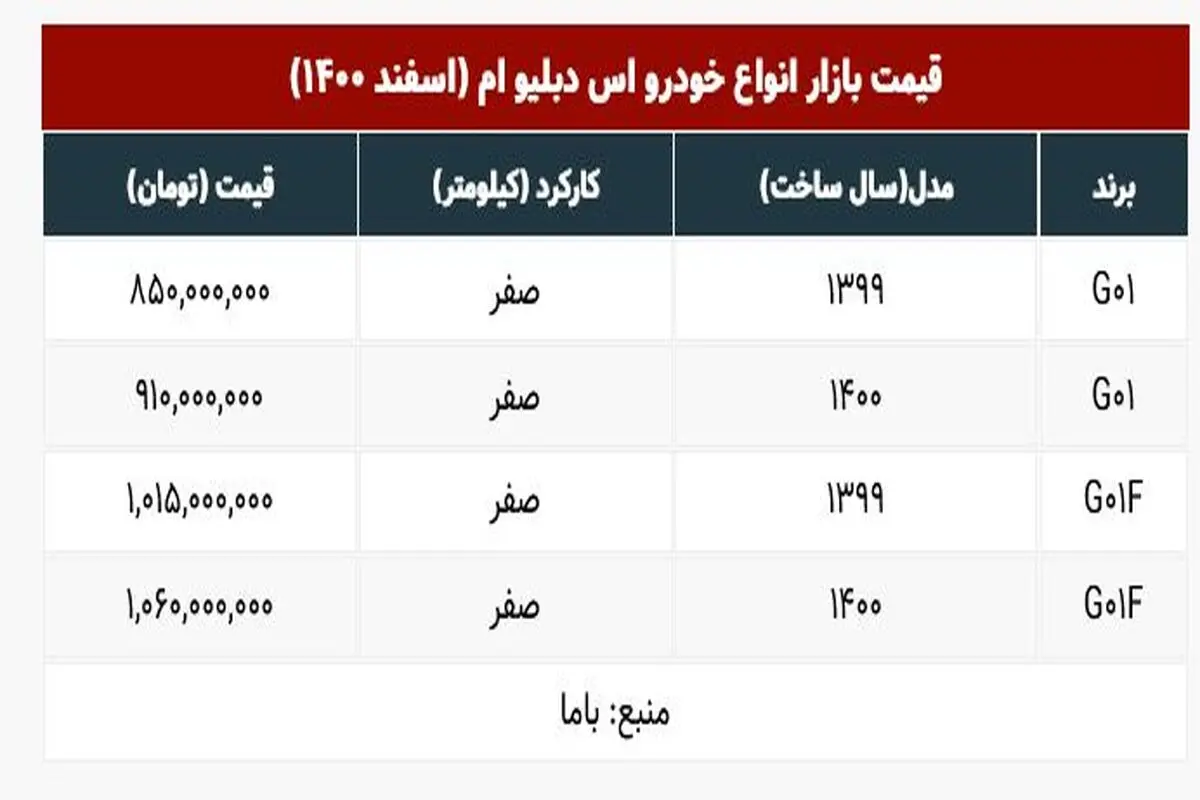 قیمت بازار انواع خودرو اس دبلیو ام (اسفند ۱۴۰۰)

| برند | مدل(سال ساخت) | کارکرد (کیلومتر) | قیمت (تومان) |
|---|---|---|---|
| G۰۱ | ۱۳۹۹ | صفر | ۸۵۰,۰۰۰,۰۰۰ |
| G۰۱ | ۱۴۰۰ | صفر | ۹۱۰,۰۰۰,۰۰۰ |
| G۰۱F | ۱۳۹۹ | صفر | ۱,۰۱۵,۰۰۰,۰۰۰ |
| G۰۱F | ۱۴۰۰ | صفر | ۱,۰۶۰,۰۰۰,۰۰۰ |

منبع: باما